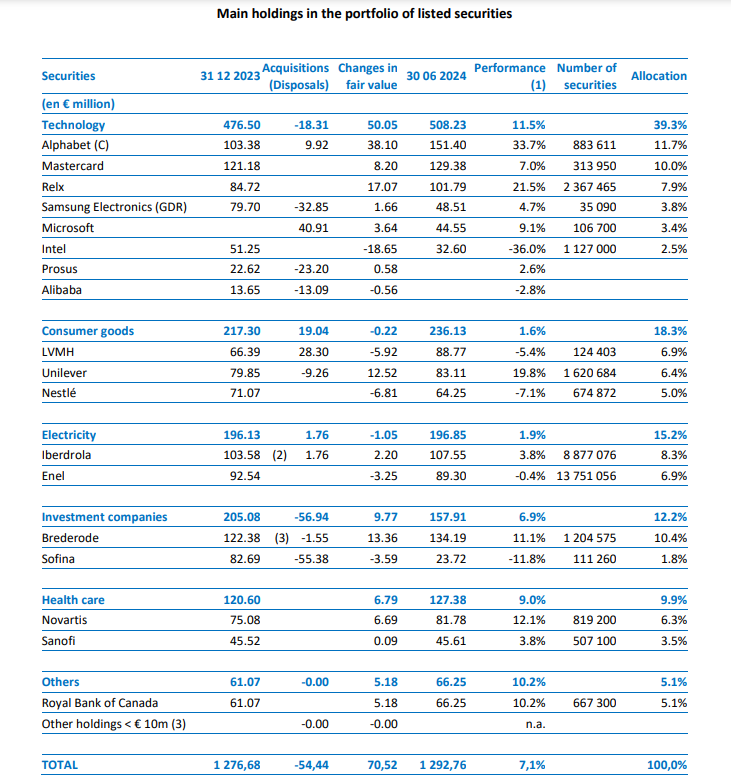 Main holdings in the portfolio of listed securities

| Securities | 31 12 2023 | Acquisitions (Disposals) | Changes in fair value | 30 06 2024 | Performance (1) | Number of securities | Allocation |
|---|---|---|---|---|---|---|---|
| (en € million) | | | | | | | |
| Technology | 476.50 | -18.31 | 50.05 | 508.23 | 11.5% | | 39.3% |
| Alphabet (C) | 103.38 | 9.92 | 38.10 | 151.40 | 33.7% | 883 611 | 11.7% |
| Mastercard | 121.18 | | 8.20 | 129.38 | 7.0% | 313 950 | 10.0% |
| Relx | 84.72 | | 17.07 | 101.79 | 21.5% | 2 367 465 | 7.9% |
| Samsung Electronics (GDR) | 79.70 | -32.85 | 1.66 | 48.51 | 4.7% | 35 090 | 3.8% |
| Microsoft | | 40.91 | 3.64 | 44.55 | 9.1% | 106 700 | 3.4% |
| Intel | 51.25 | | -18.65 | 32.60 | -36.0% | 1 127 000 | 2.5% |
| Prosus | 22.62 | -23.20 | 0.58 | | 2.6% | | |
| Alibaba | 13.65 | -13.09 | -0.56 | | -2.8% | | |
| Consumer goods | 217.30 | 19.04 | -0.22 | 236.13 | 1.6% | | 18.3% |
| LVMH | 66.39 | 28.30 | -5.92 | 88.77 | -5.4% | 124 403 | 6.9% |
| Unilever | 79.85 | -9.26 | 12.52 | 83.11 | 19.8% | 1 620 684 | 6.4% |
| Nestlé | 71.07 | | -6.81 | 64.25 | -7.1% | 674 872 | 5.0% |
| Electricity | 196.13 | 1.76 | -1.05 | 196.85 | 1.9% | | 15.2% |
| Iberdrola | 103.58 | (2) 1.76 | 2.20 | 107.55 | 3.8% | 8 877 076 | 8.3% |
| Enel | 92.54 | | -3.25 | 89.30 | -0.4% | 13 751 056 | 6.9% |
| Investment companies | 205.08 | -56.94 | 9.77 | 157.91 | 6.9% | | 12.2% |
| Brederode | 122.38 | (3) -1.55 | 13.36 | 134.19 | 11.1% | 1 204 575 | 10.4% |
| Sofina | 82.69 | -55.38 | -3.59 | 23.72 | -11.8% | 111 260 | 1.8% |
| Health care | 120.60 | | 6.79 | 127.38 | 9.0% | | 9.9% |
| Novartis | 75.08 | | 6.69 | 81.78 | 12.1% | 819 200 | 6.3% |
| Sanofi | 45.52 | | 0.09 | 45.61 | 3.8% | 507 100 | 3.5% |
| Others | 61.07 | -0.00 | 5.18 | 66.25 | 10.2% | | 5.1% |
| Royal Bank of Canada | 61.07 | | 5.18 | 66.25 | 10.2% | 667 300 | 5.1% |
| Other holdings < € 10m (3) | | -0.00 | -0.00 | | n.a. | | |
| TOTAL | 1 276,68 | -54,44 | 70,52 | 1 292,76 | 7,1% | | 100,0% |